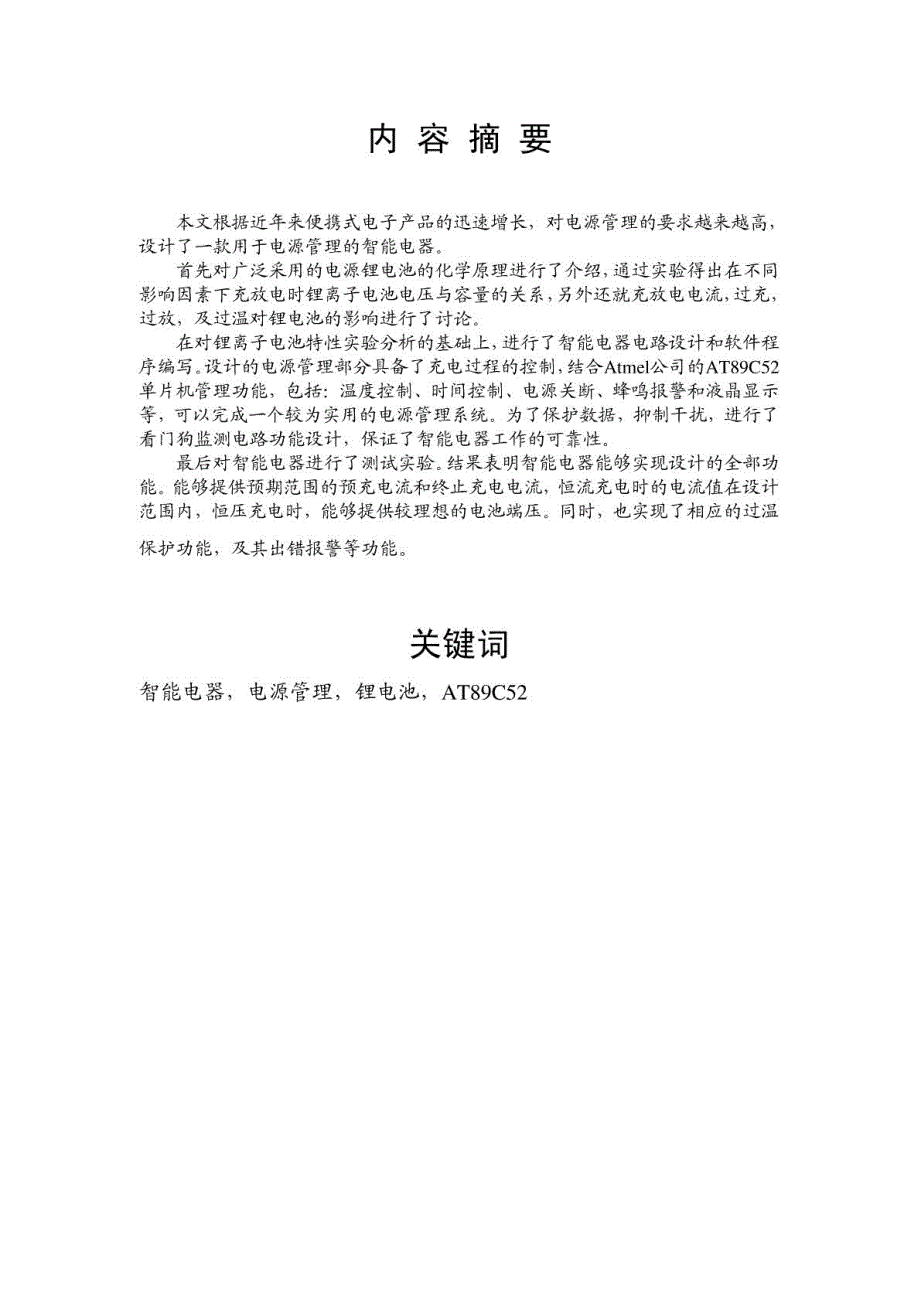 内 容 摘 要

本文根据近年来便携式电子产品的迅速增长，对电源管理的要求越来越高，设计了一款用于电源管理的智能电器。

首先对广泛采用的电源锂电池的化学原理进行了介绍，通过实验得出在不同影响因素下充放电时锂离子电池电压与容量的关系，另外还就充放电电流，过充，过放，及过温对锂电池的影响进行了讨论。

在对锂离子电池特性实验分析的基础上，进行了智能电器电路设计和软件程序编写。设计的电源管理部分具备了充电过程的控制，结合Atmel公司的AT89C52单片机管理功能，包括：温度控制、时间控制、电源关断、蜂鸣报警和液晶显示等，可以完成一个较为实用的电源管理系统。为了保护数据，抑制干扰，进行了看门狗监测电路功能设计，保证了智能电器工作的可靠性。

最后对智能电器进行了测试实验。结果表明智能电器能够实现设计的全部功能。能够提供预期范围的预充电流和终止充电电流，恒流充电时的电流值在设计范围内，恒压充电时，能够提供较理想的电池端压。同时，也实现了相应的过温保护功能，及其出错报警等功能。

关键词

智能电器，电源管理，锂电池，AT89C52